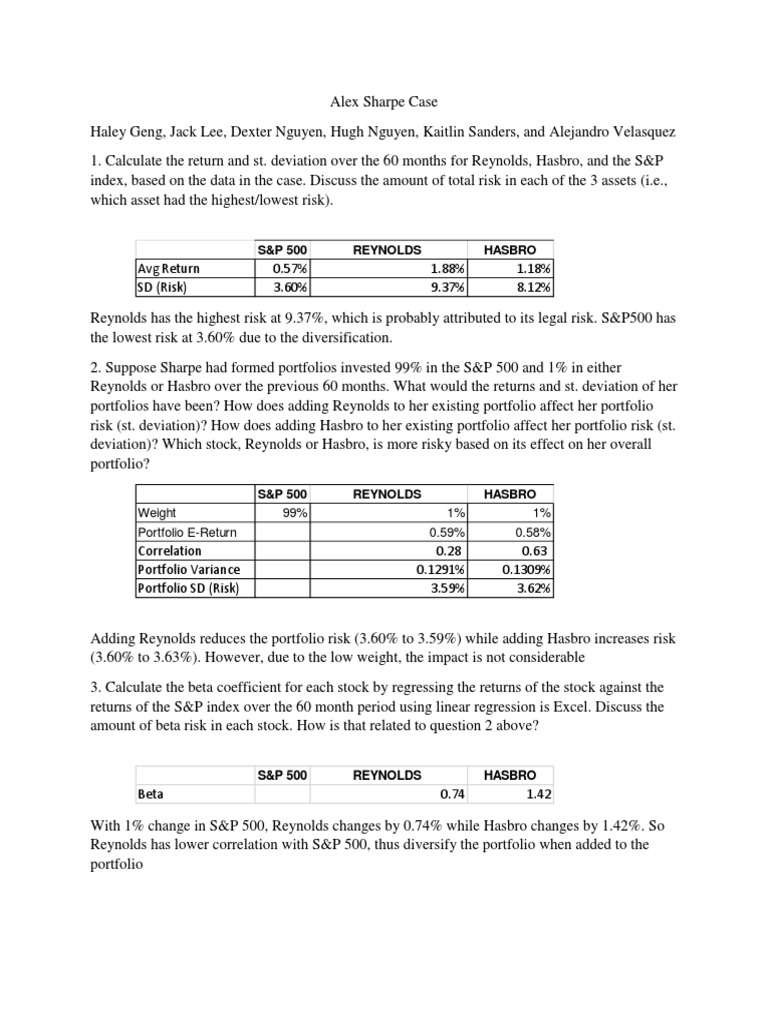 Alex Sharpe Case

Haley Geng, Jack Lee, Dexter Nguyen, Hugh Nguyen, Kaitlin Sanders, and Alejandro Velasquez

1. Calculate the return and st. deviation over the 60 months for Reynolds, Hasbro, and the S&P index, based on the data in the case. Discuss the amount of total risk in each of the 3 assets (i.e., which asset had the highest/lowest risk).

| | S&P 500 | REYNOLDS | HASBRO |
|---|---|---|---|
| Avg Return | 0.57% | 1.88% | 1.18% |
| SD (Risk) | 3.60% | 9.37% | 8.12% |

Reynolds has the highest risk at 9.37%, which is probably attributed to its legal risk. S&P500 has the lowest risk at 3.60% due to the diversification.

2. Suppose Sharpe had formed portfolios invested 99% in the S&P 500 and 1% in either Reynolds or Hasbro over the previous 60 months. What would the returns and st. deviation of her portfolios have been? How does adding Reynolds to her existing portfolio affect her portfolio risk (st. deviation)? How does adding Hasbro to her existing portfolio affect her portfolio risk (st. deviation)? Which stock, Reynolds or Hasbro, is more risky based on its effect on her overall portfolio?

| | S&P 500 | REYNOLDS | HASBRO |
|---|---|---|---|
| Weight | 99% | 1% | 1% |
| Portfolio E-Return | | 0.59% | 0.58% |
| Correlation | | 0.28 | 0.63 |
| Portfolio Variance | | 0.1291% | 0.1309% |
| Portfolio SD (Risk) | | 3.59% | 3.62% |

Adding Reynolds reduces the portfolio risk (3.60% to 3.59%) while adding Hasbro increases risk (3.60% to 3.63%). However, due to the low weight, the impact is not considerable

3. Calculate the beta coefficient for each stock by regressing the returns of the stock against the returns of the S&P index over the 60 month period using linear regression is Excel. Discuss the amount of beta risk in each stock. How is that related to question 2 above?

| | S&P 500 | REYNOLDS | HASBRO |
|---|---|---|---|
| Beta | | 0.74 | 1.42 |

With 1% change in S&P 500, Reynolds changes by 0.74% while Hasbro changes by 1.42%. So Reynolds has lower correlation with S&P 500, thus diversify the portfolio when added to the portfolio